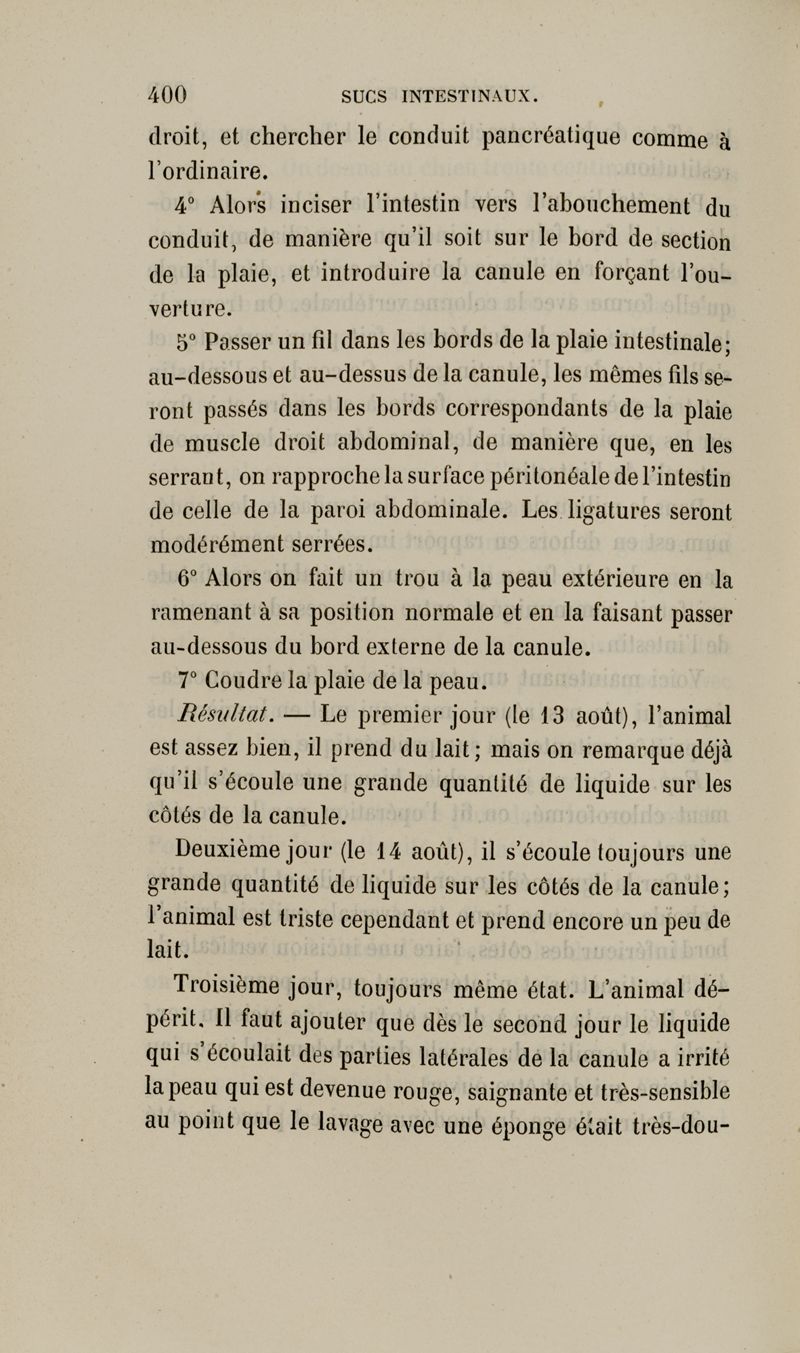 400 SUCS INTESTINAUX.

droit, et chercher le conduit pancréatique comme à l'ordinaire.

4° Alors inciser l'intestin vers l'abouchement du conduit, de manière qu'il soit sur le bord de section de la plaie, et introduire la canule en forçant l'ouverture.

5° Passer un fil dans les bords de la plaie intestinale; au-dessous et au-dessus de la canule, les mêmes fils seront passés dans les bords correspondants de la plaie de muscle droit abdominal, de manière que, en les serrant, on rapproche la surface péritonéale de l'intestin de celle de la paroi abdominale. Les ligatures seront modérément serrées.

6° Alors on fait un trou à la peau extérieure en la ramenant à sa position normale et en la faisant passer au-dessous du bord externe de la canule.

7° Coudre la plaie de la peau.

Résultat. — Le premier jour (le 13 août), l'animal est assez bien, il prend du lait; mais on remarque déjà qu'il s'écoule une grande quantité de liquide sur les côtés de la canule.

Deuxième jour (le 14 août), il s'écoule toujours une grande quantité de liquide sur les côtés de la canule; l'animal est triste cependant et prend encore un peu de lait.

Troisième jour, toujours même état. L'animal dépérit. Il faut ajouter que dès le second jour le liquide qui s'écoulait des parties latérales de la canule a irrité la peau qui est devenue rouge, saignante et très-sensible au point que le lavage avec une éponge était très-dou-